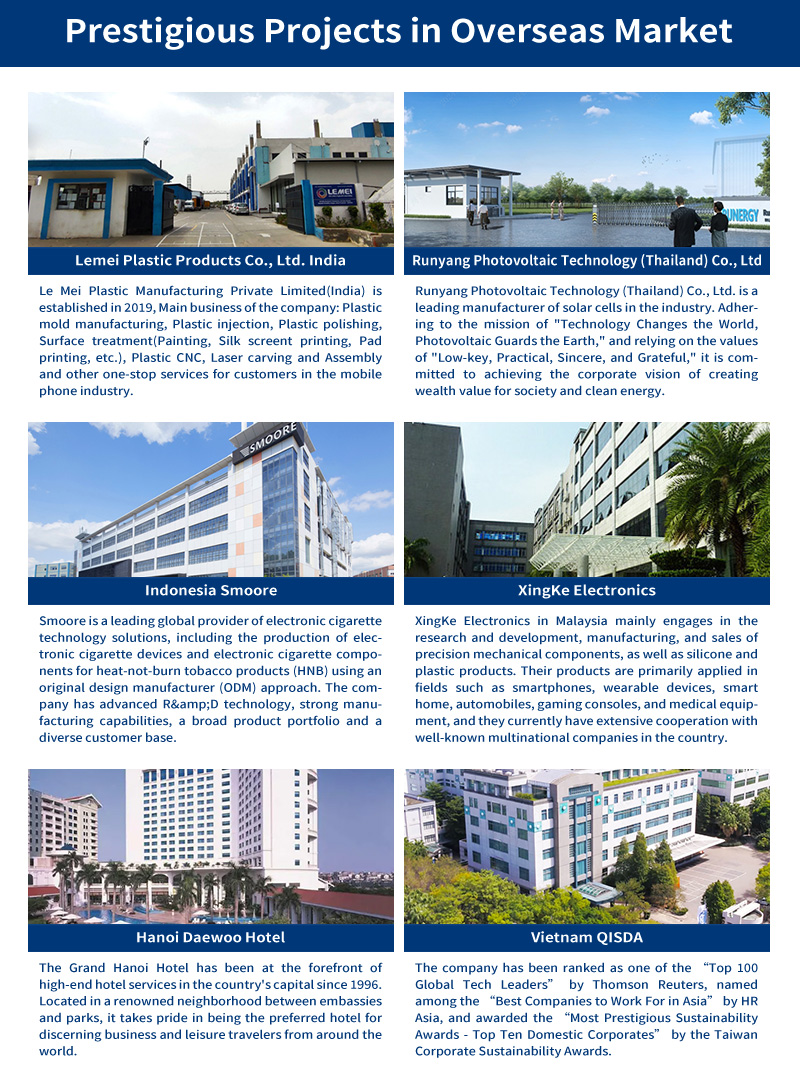 Prestigious Projects in Overseas Market

Lemei Plastic Products Co., Ltd. India

Le Mei Plastic Manufacturing Private Limited(India) is established in 2019, Main business of the company: Plastic mold manufacturing, Plastic injection, Plastic polishing, Surface treatment(Painting, Silk screent printing, Pad printing, etc.), Plastic CNC, Laser carving and Assembly and other one-stop services for customers in the mobile phone industry.

Runyang Photovoltaic Technology (Thailand) Co., Ltd

Runyang Photovoltaic Technology (Thailand) Co., Ltd. is a leading manufacturer of solar cells in the industry. Adhering to the mission of "Technology Changes the World, Photovoltaic Guards the Earth," and relying on the values of "Low-key, Practical, Sincere, and Grateful," it is committed to achieving the corporate vision of creating wealth value for society and clean energy.

Indonesia Smoore

Smoore is a leading global provider of electronic cigarette technology solutions, including the production of electronic cigarette devices and electronic cigarette components for heat-not-burn tobacco products (HNB) using an original design manufacturer (ODM) approach. The company has advanced R&amp;D technology, strong manufacturing capabilities, a broad product portfolio and a diverse customer base.

XingKe Electronics

XingKe Electronics in Malaysia mainly engages in the research and development, manufacturing, and sales of precision mechanical components, as well as silicone and plastic products. Their products are primarily applied in fields such as smartphones, wearable devices, smart home, automobiles, gaming consoles, and medical equipment, and they currently have extensive cooperation with well-known multinational companies in the country.

Hanoi Daewoo Hotel

The Grand Hanoi Hotel has been at the forefront of high-end hotel services in the country's capital since 1996. Located in a renowned neighborhood between embassies and parks, it takes pride in being the preferred hotel for discerning business and leisure travelers from around the world.

Vietnam QISDA

The company has been ranked as one of the "Top 100 Global Tech Leaders" by Thomson Reuters, named among the "Best Companies to Work For in Asia" by HR Asia, and awarded the "Most Prestigious Sustainability Awards - Top Ten Domestic Corporates" by the Taiwan Corporate Sustainability Awards.